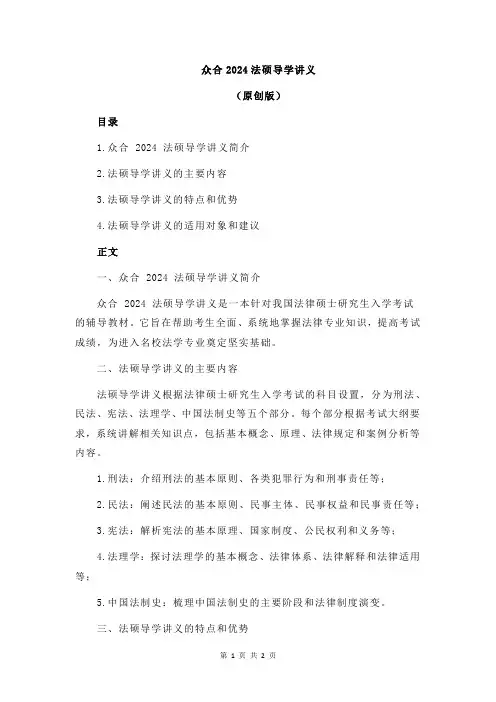 众合 2024 法硕导学讲义

（原创版）

目录

1.众合 2024 法硕导学讲义简介

2.法硕导学讲义的主要内容

3.法硕导学讲义的特点和优势

4.法硕导学讲义的适用对象和建议

正文

一、众合 2024 法硕导学讲义简介

众合 2024 法硕导学讲义是一本针对我国法律硕士研究生入学考试的辅导教材。它旨在帮助考生全面、系统地掌握法律专业知识，提高考试成绩，为进入名校法学专业奠定坚实基础。

二、法硕导学讲义的主要内容

法硕导学讲义根据法律硕士研究生入学考试的科目设置，分为刑法、民法、宪法、法理学、中国法制史等五个部分。每个部分根据考试大纲要求，系统讲解相关知识点，包括基本概念、原理、法律规定和案例分析等内容。

1.刑法：介绍刑法的基本原则、各类犯罪行为和刑事责任等；

2.民法：阐述民法的基本原则、民事主体、民事权益和民事责任等；

3.宪法：解析宪法的基本原理、国家制度、公民权利和义务等；

4.法理学：探讨法理学的基本概念、法律体系、法律解释和法律适用等；

5.中国法制史：梳理中国法制史的主要阶段和法律制度演变。

三、法硕导学讲义的特点和优势

第 1 页 共 2 页